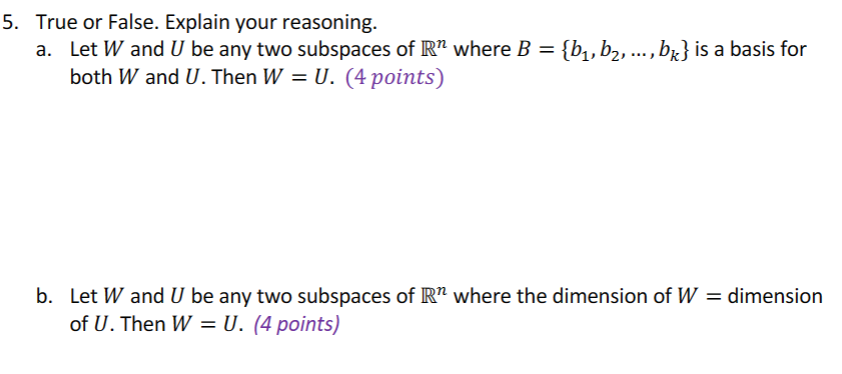 5. True or False. Explain your reasoning.

a. Let $W$ and $U$ be any two subspaces of $\mathbb{R}^n$ where $B = \{b_1, b_2, \dots, b_k\}$ is a basis for both $W$ and $U$. Then $W = U$. $(4\ points)$

b. Let $W$ and $U$ be any two subspaces of $\mathbb{R}^n$ where the dimension of $W =$ dimension of $U$. Then $W = U$. (4 points)